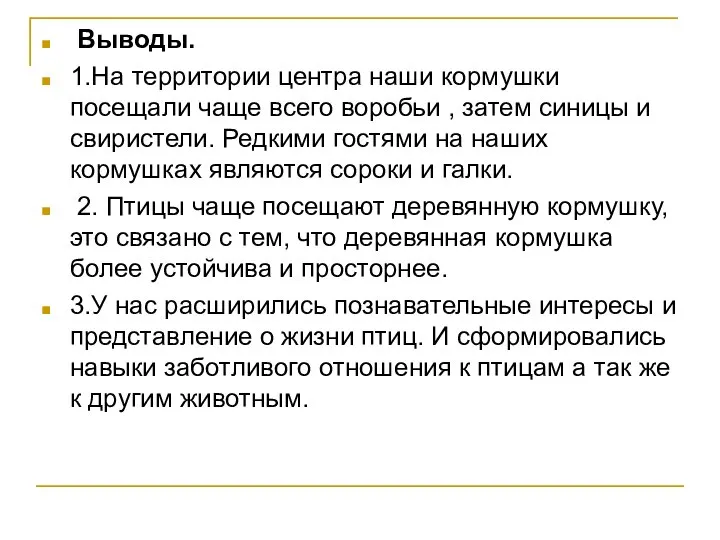 Выводы.

1.На территории центра наши кормушки посещали чаще всего воробьи , затем синицы и свиристели. Редкими гостями на наших кормушках являются сороки и галки.

2. Птицы чаще посещают деревянную кормушку, это связано с тем, что деревянная кормушка более устойчива и просторнее.

3.У нас расширились познавательные интересы и представление о жизни птиц. И сформировались навыки заботливого отношения к птицам а так же к другим животным.